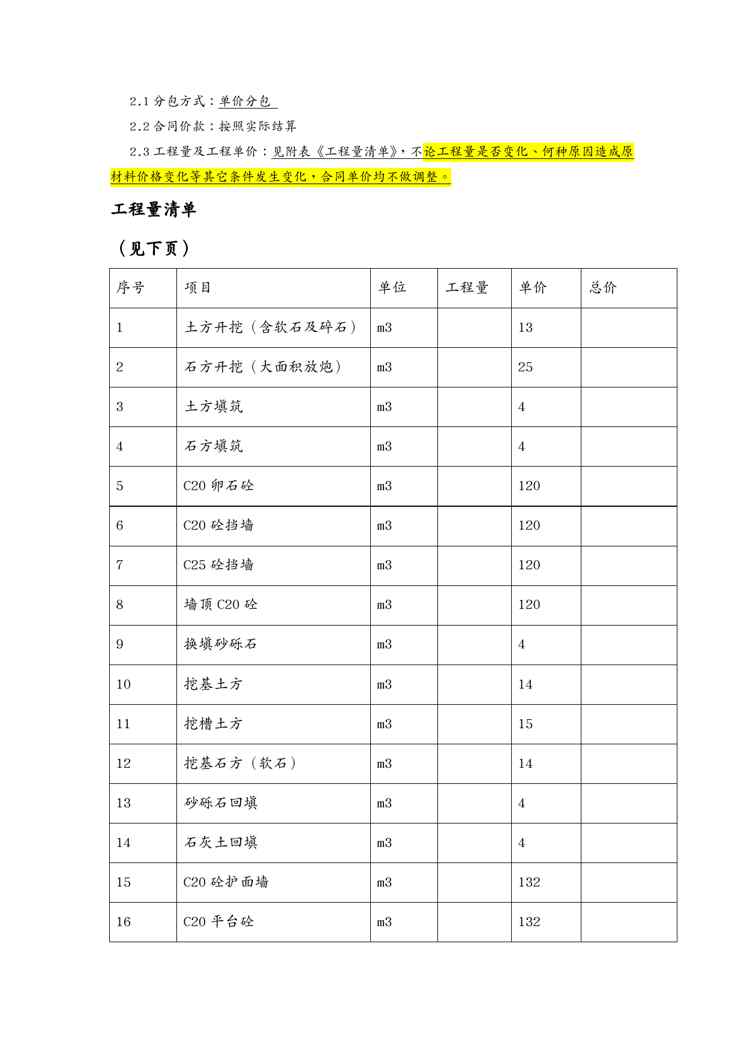 2.1 分包方式：单价分包

2.2 合同价款：按照实际结算

2.3 工程量及工程单价：见附表《工程量清单》，不论工程量是否变化、何种原因造成原材料价格变化等其它条件发生变化，合同单价均不做调整。

工程量清单

（见下页）

| 序号 | 项目 | 单位 | 工程量 | 单价 | 总价 |
|---|---|---|---|---|---|
| 1 | 土方开挖（含软石及碎石） | m3 | | 13 | |
| 2 | 石方开挖（大面积放炮） | m3 | | 25 | |
| 3 | 土方填筑 | m3 | | 4 | |
| 4 | 石方填筑 | m3 | | 4 | |
| 5 | C20 卵石砼 | m3 | | 120 | |
| 6 | C20 砼挡墙 | m3 | | 120 | |
| 7 | C25 砼挡墙 | m3 | | 120 | |
| 8 | 墙顶 C20 砼 | m3 | | 120 | |
| 9 | 换填砂砾石 | m3 | | 4 | |
| 10 | 挖基土方 | m3 | | 14 | |
| 11 | 挖槽土方 | m3 | | 15 | |
| 12 | 挖基石方（软石） | m3 | | 14 | |
| 13 | 砂砾石回填 | m3 | | 4 | |
| 14 | 石灰土回填 | m3 | | 4 | |
| 15 | C20 砼护面墙 | m3 | | 132 | |
| 16 | C20 平台砼 | m3 | | 132 | |